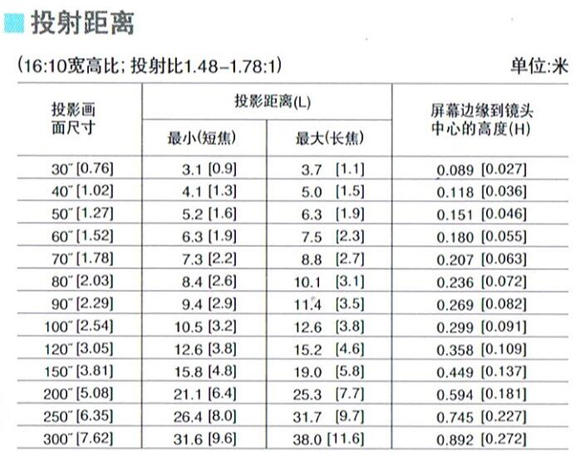 投射距离

(16:10宽高比; 投射比1.48–1.78:1)

单位:米

| 投影画面尺寸 | 投影距离(L) 最小(短焦) | 投影距离(L) 最大(长焦) | 屏幕边缘到镜头中心的高度(H) |
|---|---|---|---|
| 30" [0.76] | 3.1 [0.9] | 3.7 [1.1] | 0.089 [0.027] |
| 40" [1.02] | 4.1 [1.3] | 5.0 [1.5] | 0.118 [0.036] |
| 50" [1.27] | 5.2 [1.6] | 6.3 [1.9] | 0.151 [0.046] |
| 60" [1.52] | 6.3 [1.9] | 7.5 [2.3] | 0.180 [0.055] |
| 70" [1.78] | 7.3 [2.2] | 8.8 [2.7] | 0.207 [0.063] |
| 80" [2.03] | 8.4 [2.6] | 10.1 [3.1] | 0.236 [0.072] |
| 90" [2.29] | 9.4 [2.9] | 11.4 [3.5] | 0.269 [0.082] |
| 100" [2.54] | 10.5 [3.2] | 12.6 [3.8] | 0.299 [0.091] |
| 120" [3.05] | 12.6 [3.8] | 15.2 [4.6] | 0.358 [0.109] |
| 150" [3.81] | 15.8 [4.8] | 19.0 [5.8] | 0.449 [0.137] |
| 200" [5.08] | 21.1 [6.4] | 25.3 [7.7] | 0.594 [0.181] |
| 250" [6.35] | 26.4 [8.0] | 31.7 [9.7] | 0.745 [0.227] |
| 300" [7.62] | 31.6 [9.6] | 38.0 [11.6] | 0.892 [0.272] |